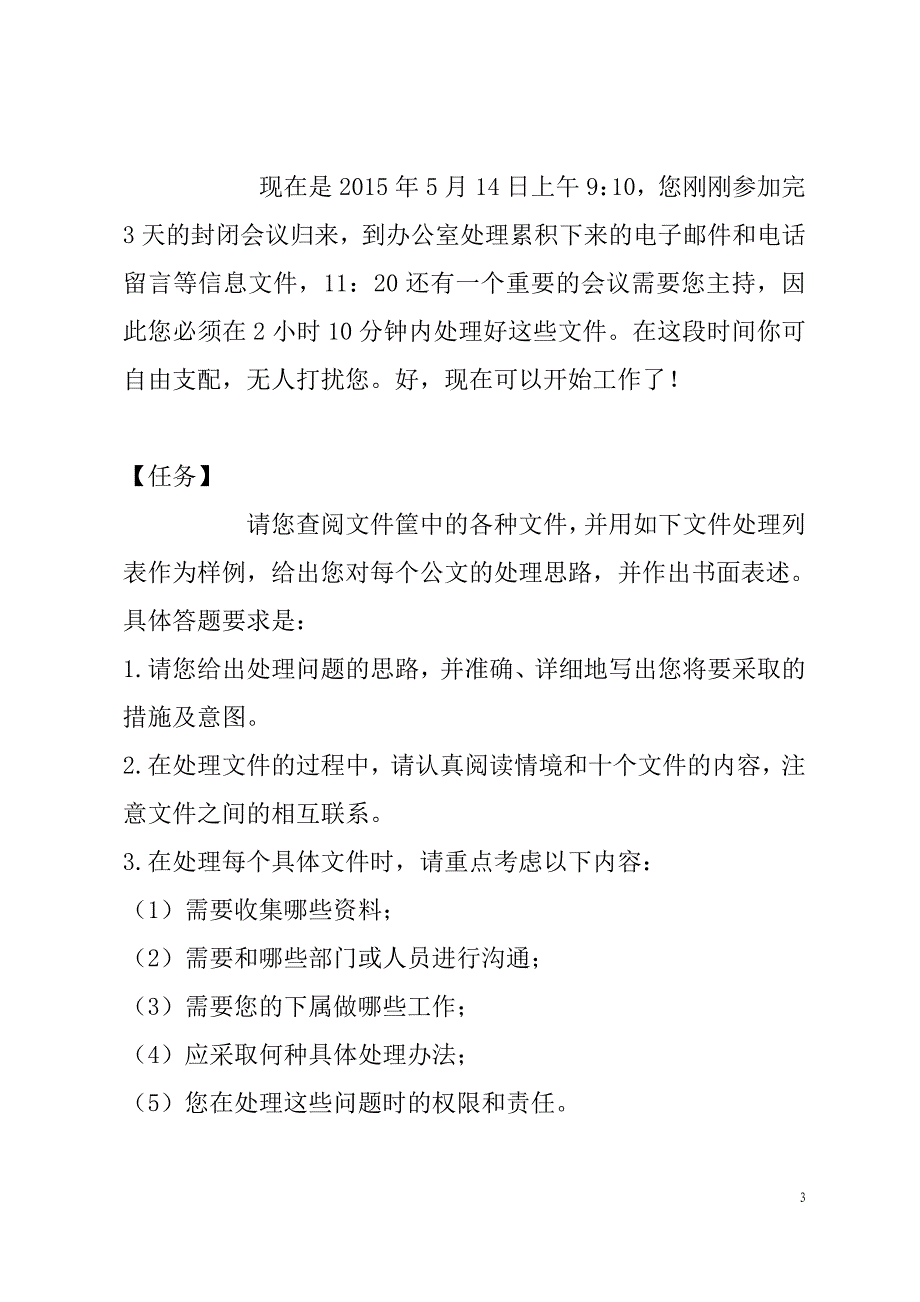 现在是 2015 年 5 月 14 日上午 9:10，您刚刚参加完 3 天的封闭会议归来，到办公室处理累积下来的电子邮件和电话留言等信息文件，11：20 还有一个重要的会议需要您主持，因此您必须在 2 小时 10 分钟内处理好这些文件。在这段时间你可自由支配，无人打扰您。好，现在可以开始工作了！

【任务】

请您查阅文件筐中的各种文件，并用如下文件处理列表作为样例，给出您对每个公文的处理思路，并作出书面表述。具体答题要求是：

1.请您给出处理问题的思路，并准确、详细地写出您将要采取的措施及意图。

2.在处理文件的过程中，请认真阅读情境和十个文件的内容，注意文件之间的相互联系。

3.在处理每个具体文件时，请重点考虑以下内容：

（1）需要收集哪些资料；

（2）需要和哪些部门或人员进行沟通；

（3）需要您的下属做哪些工作；

（4）应采取何种具体处理办法；

（5）您在处理这些问题时的权限和责任。

3